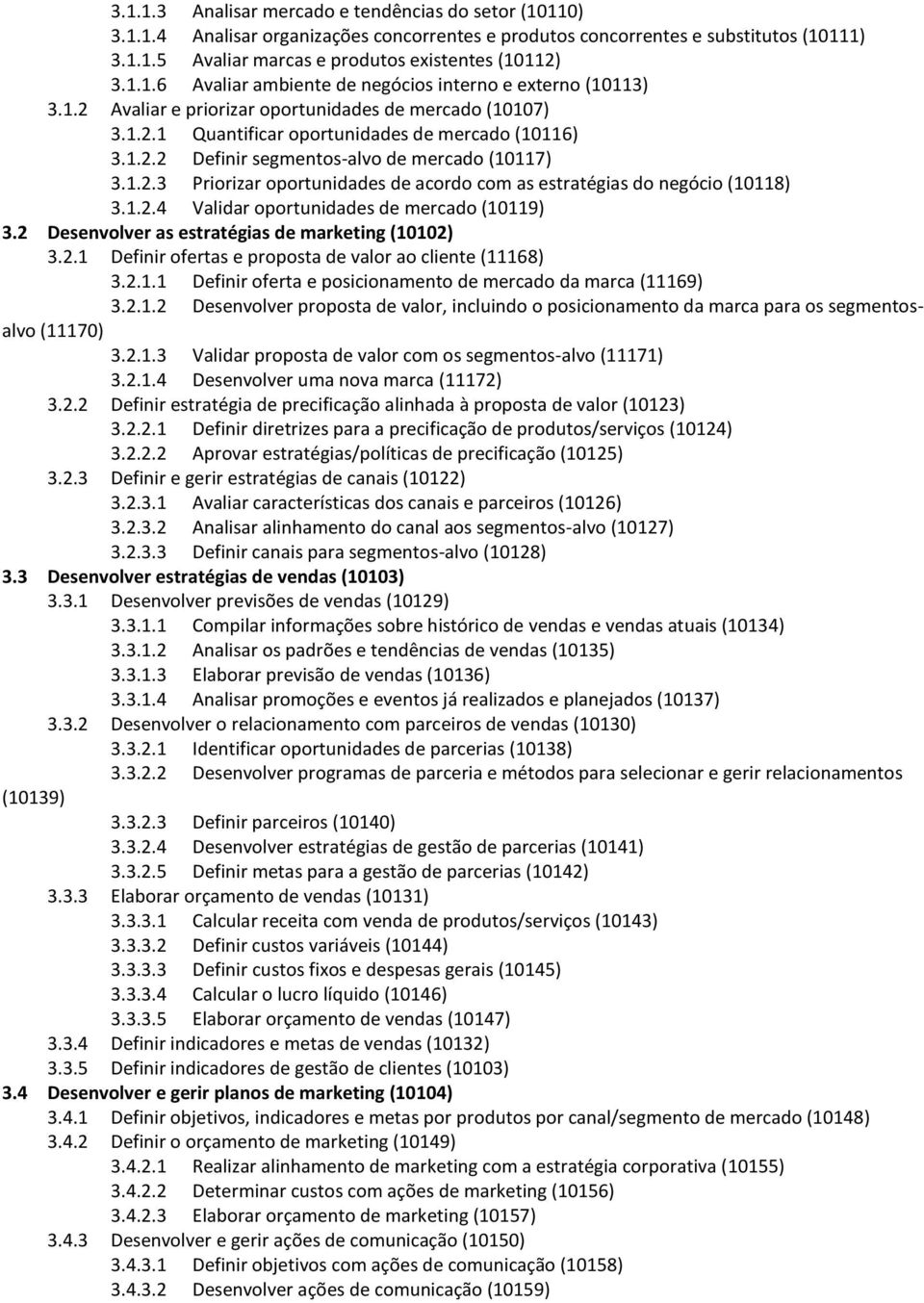 3.1.1.3 Analisar mercado e tendências do setor (10110)
3.1.1.4 Analisar organizações concorrentes e produtos concorrentes e substitutos (10111)
3.1.1.5 Avaliar marcas e produtos existentes (10112)
3.1.1.6 Avaliar ambiente de negócios interno e externo (10113)
3.1.2 Avaliar e priorizar oportunidades de mercado (10107)
3.1.2.1 Quantificar oportunidades de mercado (10116)
3.1.2.2 Definir segmentos-alvo de mercado (10117)
3.1.2.3 Priorizar oportunidades de acordo com as estratégias do negócio (10118)
3.1.2.4 Validar oportunidades de mercado (10119)
3.2 Desenvolver as estratégias de marketing (10102)
3.2.1 Definir ofertas e proposta de valor ao cliente (11168)
3.2.1.1 Definir oferta e posicionamento de mercado da marca (11169)
3.2.1.2 Desenvolver proposta de valor, incluindo o posicionamento da marca para os segmentos-alvo (11170)
3.2.1.3 Validar proposta de valor com os segmentos-alvo (11171)
3.2.1.4 Desenvolver uma nova marca (11172)
3.2.2 Definir estratégia de precificação alinhada à proposta de valor (10123)
3.2.2.1 Definir diretrizes para a precificação de produtos/serviços (10124)
3.2.2.2 Aprovar estratégias/políticas de precificação (10125)
3.2.3 Definir e gerir estratégias de canais (10122)
3.2.3.1 Avaliar características dos canais e parceiros (10126)
3.2.3.2 Analisar alinhamento do canal aos segmentos-alvo (10127)
3.2.3.3 Definir canais para segmentos-alvo (10128)
3.3 Desenvolver estratégias de vendas (10103)
3.3.1 Desenvolver previsões de vendas (10129)
3.3.1.1 Compilar informações sobre histórico de vendas e vendas atuais (10134)
3.3.1.2 Analisar os padrões e tendências de vendas (10135)
3.3.1.3 Elaborar previsão de vendas (10136)
3.3.1.4 Analisar promoções e eventos já realizados e planejados (10137)
3.3.2 Desenvolver o relacionamento com parceiros de vendas (10130)
3.3.2.1 Identificar oportunidades de parcerias (10138)
3.3.2.2 Desenvolver programas de parceria e métodos para selecionar e gerir relacionamentos (10139)
3.3.2.3 Definir parceiros (10140)
3.3.2.4 Desenvolver estratégias de gestão de parcerias (10141)
3.3.2.5 Definir metas para a gestão de parcerias (10142)
3.3.3 Elaborar orçamento de vendas (10131)
3.3.3.1 Calcular receita com venda de produtos/serviços (10143)
3.3.3.2 Definir custos variáveis (10144)
3.3.3.3 Definir custos fixos e despesas gerais (10145)
3.3.3.4 Calcular o lucro líquido (10146)
3.3.3.5 Elaborar orçamento de vendas (10147)
3.3.4 Definir indicadores e metas de vendas (10132)
3.3.5 Definir indicadores de gestão de clientes (10103)
3.4 Desenvolver e gerir planos de marketing (10104)
3.4.1 Definir objetivos, indicadores e metas por produtos por canal/segmento de mercado (10148)
3.4.2 Definir o orçamento de marketing (10149)
3.4.2.1 Realizar alinhamento de marketing com a estratégia corporativa (10155)
3.4.2.2 Determinar custos com ações de marketing (10156)
3.4.2.3 Elaborar orçamento de marketing (10157)
3.4.3 Desenvolver e gerir ações de comunicação (10150)
3.4.3.1 Definir objetivos com ações de comunicação (10158)
3.4.3.2 Desenvolver ações de comunicação (10159)